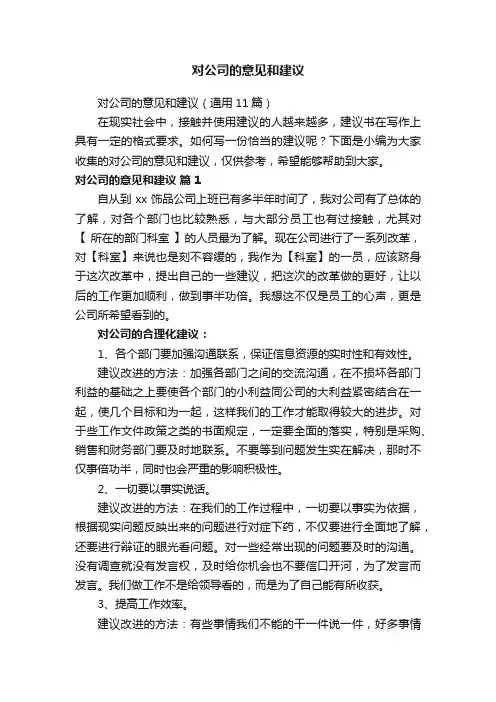 对公司的意见和建议

对公司的意见和建议（通用 11 篇）

在现实社会中，接触并使用建议的人越来越多，建议书在写作上具有一定的格式要求。如何写一份恰当的建议呢？下面是小编为大家收集的对公司的意见和建议，仅供参考，希望能够帮助到大家。

对公司的意见和建议 篇 1

自从到 xx 饰品公司上班已有多半年时间了，我对公司有了总体的了解，对各个部门也比较熟悉，与大部分员工也有过接触，尤其对【 所在的部门科室 】的人员最为了解。现在公司进行了一系列改革，对【科室】来说也是刻不容缓的，我作为【科室】的一员，应该跻身于这次改革中，提出自己的一些建议，把这次的改革做的更好，让以后的工作更加顺利，做到事半功倍。我想这不仅是员工的心声，更是公司所希望看到的。

对公司的合理化建议：

1、各个部门要加强沟通联系，保证信息资源的实时性和有效性。

建议改进的方法：加强各部门之间的交流沟通，在不损坏各部门利益的基础之上要使各个部门的小利益同公司的大利益紧密结合在一起，使几个目标和为一起，这样我们的工作才能取得较大的进步。对于些工作文件政策之类的书面规定，一定要全面的落实，特别是采购、销售和财务部门要及时地联系。不要等到问题发生实在解决，那时不仅事倍功半，同时也会严重的影响积极性。

2、一切要以事实说话。

建议改进的方法：在我们的工作过程中，一切要以事实为依据，根据现实问题反映出来的问题进行对症下药，不仅要进行全面地了解，还要进行辩证的眼光看问题。对一些经常出现的问题要及时的沟通。没有调查就没有发言权，及时给你机会也不要信口开河，为了发言而发言。我们做工作不是给领导看的，而是为了自己能有所收获。

3、提高工作效率。

建议改进的方法：有些事情我们不能的干一件说一件，好多事情